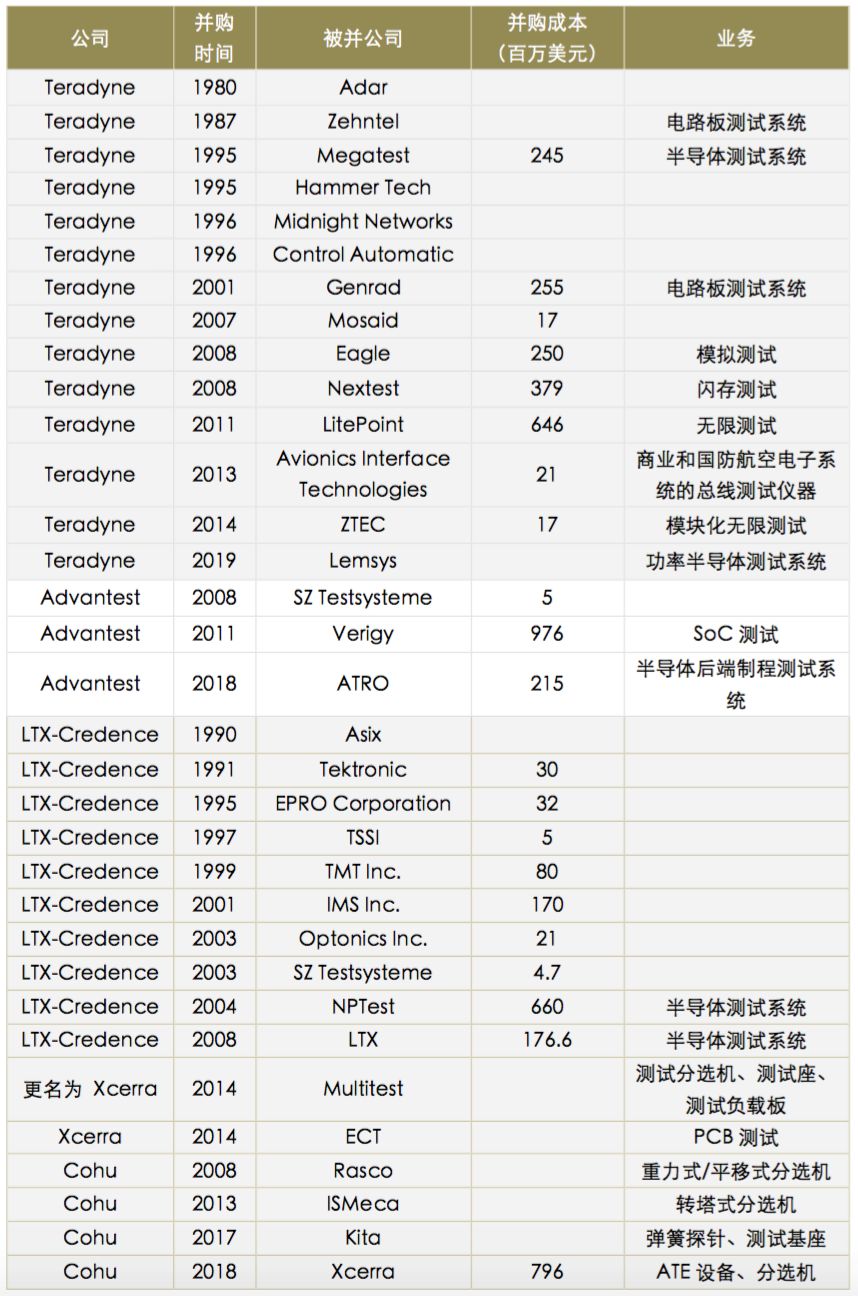 | 公司 | 并购时间 | 被并公司 | 并购成本（百万美元） | 业务 |
|---|---|---|---|---|
| Teradyne | 1980 | Adar | | |
| Teradyne | 1987 | Zehntel | | 电路板测试系统 |
| Teradyne | 1995 | Megatest | 245 | 半导体测试系统 |
| Teradyne | 1995 | Hammer Tech | | |
| Teradyne | 1996 | Midnight Networks | | |
| Teradyne | 1996 | Control Automatic | | |
| Teradyne | 2001 | Genrad | 255 | 电路板测试系统 |
| Teradyne | 2007 | Mosaid | 17 | |
| Teradyne | 2008 | Eagle | 250 | 模拟测试 |
| Teradyne | 2008 | Nextest | 379 | 闪存测试 |
| Teradyne | 2011 | LitePoint | 646 | 无限测试 |
| Teradyne | 2013 | Avionics Interface Technologies | 21 | 商业和国防航空电子系统的总线测试仪器 |
| Teradyne | 2014 | ZTEC | 17 | 模块化无限测试 |
| Teradyne | 2019 | Lemsys | | 功率半导体测试系统 |
| Advantest | 2008 | SZ Testsysteme | 5 | |
| Advantest | 2011 | Verigy | 976 | SoC 测试 |
| Advantest | 2018 | ATRO | 215 | 半导体后端制程测试系统 |
| LTX-Credence | 1990 | Asix | | |
| LTX-Credence | 1991 | Tektronic | 30 | |
| LTX-Credence | 1995 | EPRO Corporation | 32 | |
| LTX-Credence | 1997 | TSSI | 5 | |
| LTX-Credence | 1999 | TMT Inc. | 80 | |
| LTX-Credence | 2001 | IMS Inc. | 170 | |
| LTX-Credence | 2003 | Optonics Inc. | 21 | |
| LTX-Credence | 2003 | SZ Testsysteme | 4.7 | |
| LTX-Credence | 2004 | NPTest | 660 | 半导体测试系统 |
| LTX-Credence | 2008 | LTX | 176.6 | 半导体测试系统 |
| 更名为 Xcerra | 2014 | Multitest | | 测试分选机、测试座、测试负载板 |
| Xcerra | 2014 | ECT | | PCB 测试 |
| Cohu | 2008 | Rasco | | 重力式/平移式分选机 |
| Cohu | 2013 | ISMeca | | 转塔式分选机 |
| Cohu | 2017 | Kita | | 弹簧探针、测试基座 |
| Cohu | 2018 | Xcerra | 796 | ATE 设备、分选机 |